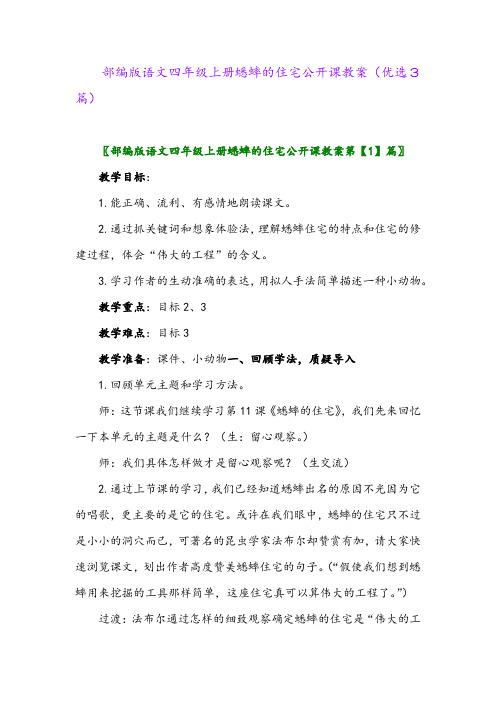 部编版语文四年级上册蟋蟀的住宅公开课教案（优选3篇）

〖部编版语文四年级上册蟋蟀的住宅公开课教案第【1】篇〗

教学目标：

1.能正确、流利、有感情地朗读课文。

2.通过抓关键词和想象体验法，理解蟋蟀住宅的特点和住宅的修建过程，体会“伟大的工程”的含义。

3.学习作者的生动准确的表达，用拟人手法简单描述一种小动物。

教学重点：目标2、3

教学难点：目标3

教学准备：课件、小动物一、回顾学法，质疑导入

1.回顾单元主题和学习方法。

师：这节课我们继续学习第11课《蟋蟀的住宅》，我们先来回忆一下本单元的主题是什么？（生：留心观察。）

师：我们具体怎样做才是留心观察呢？（生交流）

2.通过上节课的学习，我们已经知道蟋蟀出名的原因不光因为它的唱歌，更主要的是它的住宅。或许在我们眼中，蟋蟀的住宅只不过是小小的洞穴而已，可著名的昆虫学家法布尔却赞赏有加，请大家快速浏览课文，划出作者高度赞美蟋蟀住宅的句子。（“假使我们想到蟋蟀用来挖掘的工具那样简单，这座住宅真可以算伟大的工程了。”）

过渡：法布尔通过怎样的细致观察确定蟋蟀的住宅是“伟大的工